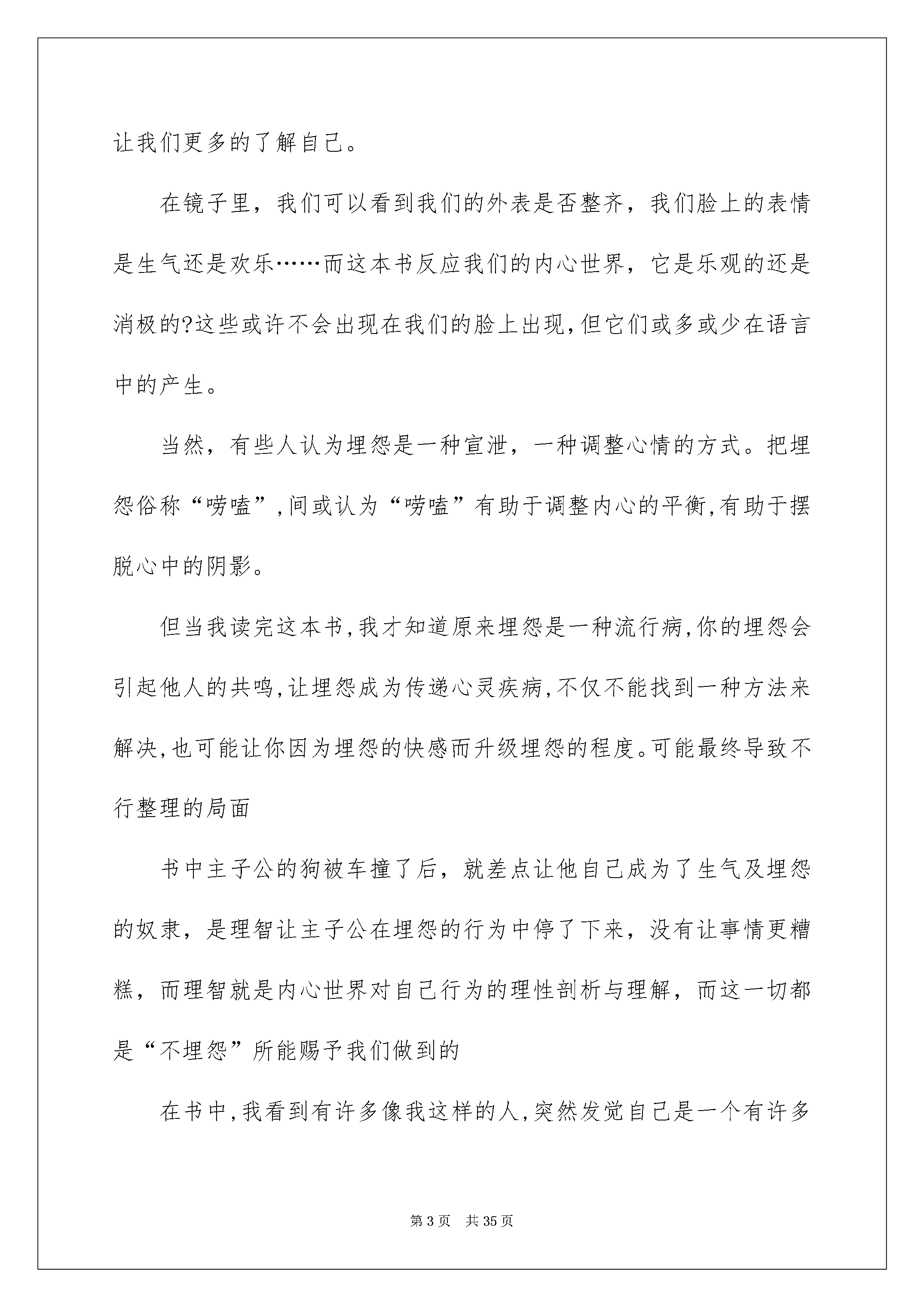 让我们更多的了解自己。

在镜子里，我们可以看到我们的外表是否整齐，我们脸上的表情是生气还是欢乐……而这本书反应我们的内心世界，它是乐观的还是消极的?这些或许不会出现在我们的脸上出现,但它们或多或少在语言中的产生。

当然，有些人认为埋怨是一种宣泄，一种调整心情的方式。把埋怨俗称“唠嗑”,间或认为“唠嗑”有助于调整内心的平衡,有助于摆脱心中的阴影。

但当我读完这本书,我才知道原来埋怨是一种流行病,你的埋怨会引起他人的共鸣,让埋怨成为传递心灵疾病,不仅不能找到一种方法来解决,也可能让你因为埋怨的快感而升级埋怨的程度。可能最终导致不行整理的局面

书中主子公的狗被车撞了后，就差点让他自己成为了生气及埋怨的奴隶，是理智让主子公在埋怨的行为中停了下来，没有让事情更糟糕，而理智就是内心世界对自己行为的理性剖析与理解，而这一切都是“不埋怨”所能赐予我们做到的

在书中,我看到有许多像我这样的人,突然发觉自己是一个有许多

第 3 页　共 35 页